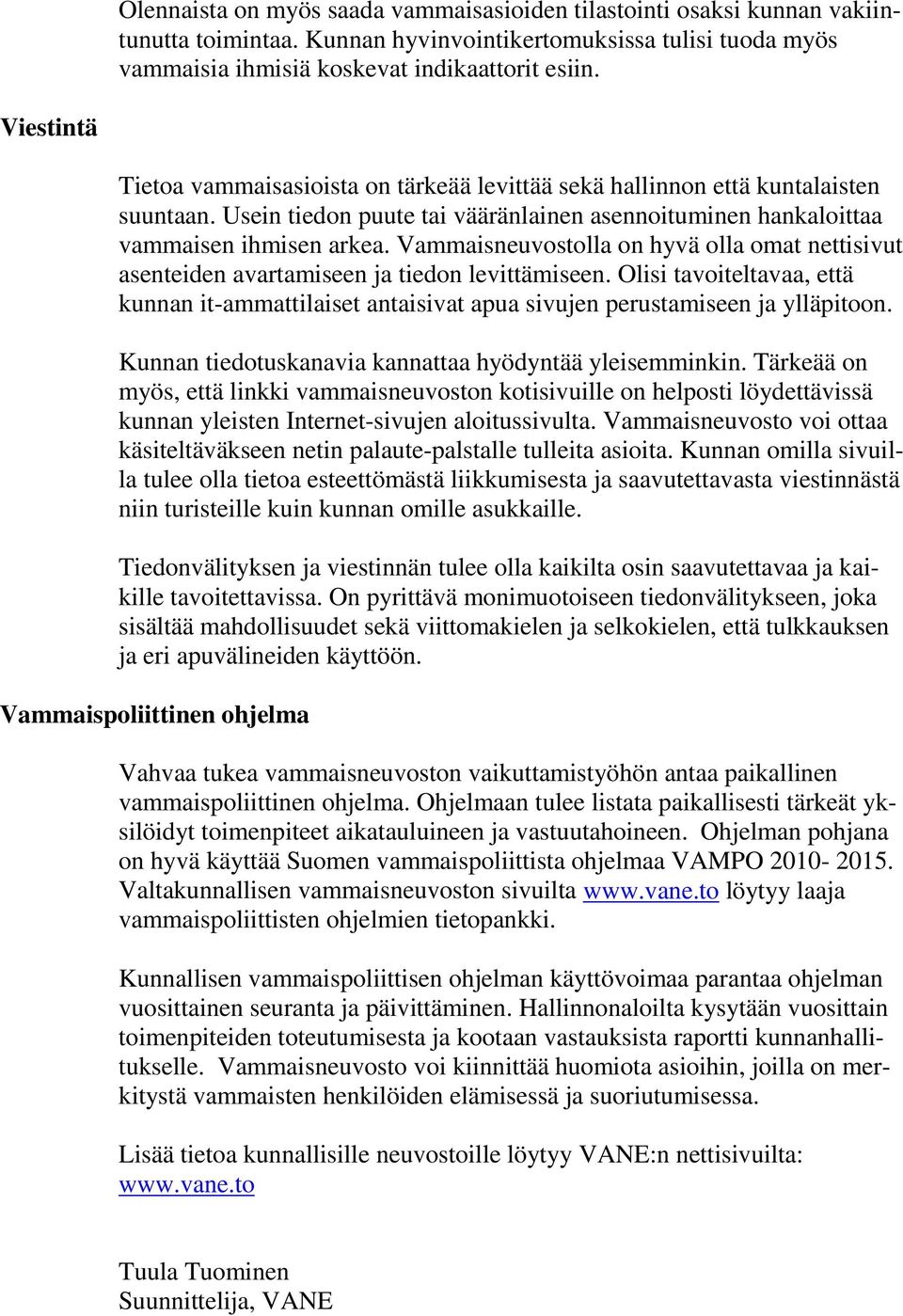 Olennaista on myös saada vammaisasioiden tilastointi osaksi kunnan vakiintunutta toimintaa. Kunnan hyvinvointikertomuksissa tulisi tuoda myös vammaisia ihmisiä koskevat indikaattorit esiin.

Viestintä

Tietoa vammaisasioista on tärkeää levittää sekä hallinnon että kuntalaisten suuntaan. Usein tiedon puute tai vääränlainen asennoituminen hankaloittaa vammaisen ihmisen arkea. Vammaisneuvostolla on hyvä olla omat nettisivut asenteiden avartamiseen ja tiedon levittämiseen. Olisi tavoiteltavaa, että kunnan it-ammattilaiset antaisivat apua sivujen perustamiseen ja ylläpitoon.

Kunnan tiedotuskanavia kannattaa hyödyntää yleisemminkin. Tärkeää on myös, että linkki vammaisneuvoston kotisivuille on helposti löydettävissä kunnan yleisten Internet-sivujen aloitussivulta. Vammaisneuvosto voi ottaa käsiteltäväkseen netin palaute-palstalle tulleita asioita. Kunnan omilla sivuilla tulee olla tietoa esteettömästä liikkumisesta ja saavutettavasta viestinnästä niin turisteille kuin kunnan omille asukkaille.

Tiedonvälityksen ja viestinnän tulee olla kaikilta osin saavutettavaa ja kaikille tavoitettavissa. On pyrittävä monimuotoiseen tiedonvälitykseen, joka sisältää mahdollisuudet sekä viittomakielen ja selkokielen, että tulkkauksen ja eri apuvälineiden käyttöön.

Vammaispoliittinen ohjelma

Vahvaa tukea vammaisneuvoston vaikuttamistyöhön antaa paikallinen vammaispoliittinen ohjelma. Ohjelmaan tulee listata paikallisesti tärkeät yksilöidyt toimenpiteet aikatauluineen ja vastuutahoineen. Ohjelman pohjana on hyvä käyttää Suomen vammaispoliittista ohjelmaa VAMPO 2010- 2015. Valtakunnallisen vammaisneuvoston sivuilta www.vane.to löytyy laaja vammaispoliittisten ohjelmien tietopankki.

Kunnallisen vammaispoliittisen ohjelman käyttövoimaa parantaa ohjelman vuosittainen seuranta ja päivittäminen. Hallinnonaloilta kysytään vuosittain toimenpiteiden toteutumisesta ja kootaan vastauksista raportti kunnanhallitukselle. Vammaisneuvosto voi kiinnittää huomiota asioihin, joilla on merkitystä vammaisten henkilöiden elämisessä ja suoriutumisessa.

Lisää tietoa kunnallisille neuvostoille löytyy VANE:n nettisivuilta: www.vane.to

Tuula Tuominen
Suunnittelija, VANE